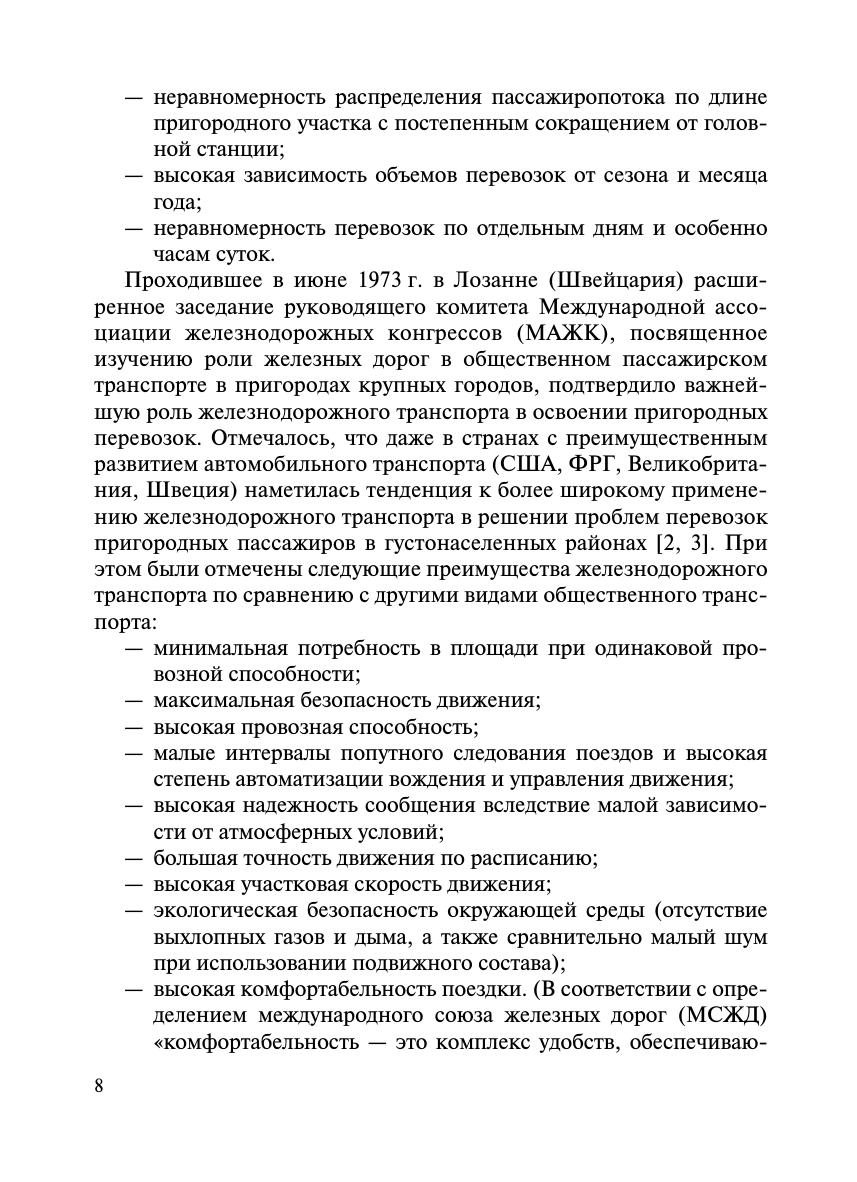 — неравномерность распределения пассажиропотока по длине пригородного участка с постепенным сокращением от головной станции;
— высокая зависимость объемов перевозок от сезона и месяца года;
— неравномерность перевозок по отдельным дням и особенно часам суток.

Проходившее в июне 1973 г. в Лозанне (Швейцария) расширенное заседание руководящего комитета Международной ассоциации железнодорожных конгрессов (МАЖК), посвященное изучению роли железных дорог в общественном пассажирском транспорте в пригородах крупных городов, подтвердило важнейшую роль железнодорожного транспорта в освоении пригородных перевозок. Отмечалось, что даже в странах с преимущественным развитием автомобильного транспорта (США, ФРГ, Великобритания, Швеция) наметилась тенденция к более широкому применению железнодорожного транспорта в решении проблем перевозок пригородных пассажиров в густонаселенных районах [2, 3]. При этом были отмечены следующие преимущества железнодорожного транспорта по сравнению с другими видами общественного транспорта:
— минимальная потребность в площади при одинаковой провозной способности;
— максимальная безопасность движения;
— высокая провозная способность;
— малые интервалы попутного следования поездов и высокая степень автоматизации вождения и управления движения;
— высокая надежность сообщения вследствие малой зависимости от атмосферных условий;
— большая точность движения по расписанию;
— высокая участковая скорость движения;
— экологическая безопасность окружающей среды (отсутствие выхлопных газов и дыма, а также сравнительно малый шум при использовании подвижного состава);
— высокая комфортабельность поездки. (В соответствии с определением международного союза железных дорог (МСЖД) «комфортабельность — это комплекс удобств, обеспечиваю-

8